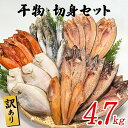 干物・切身セット

訳あり

4.7kg